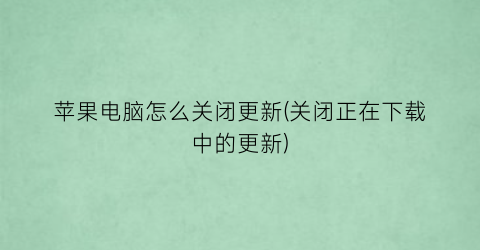 苹果电脑怎么关闭更新(关闭正在下载中的更新)